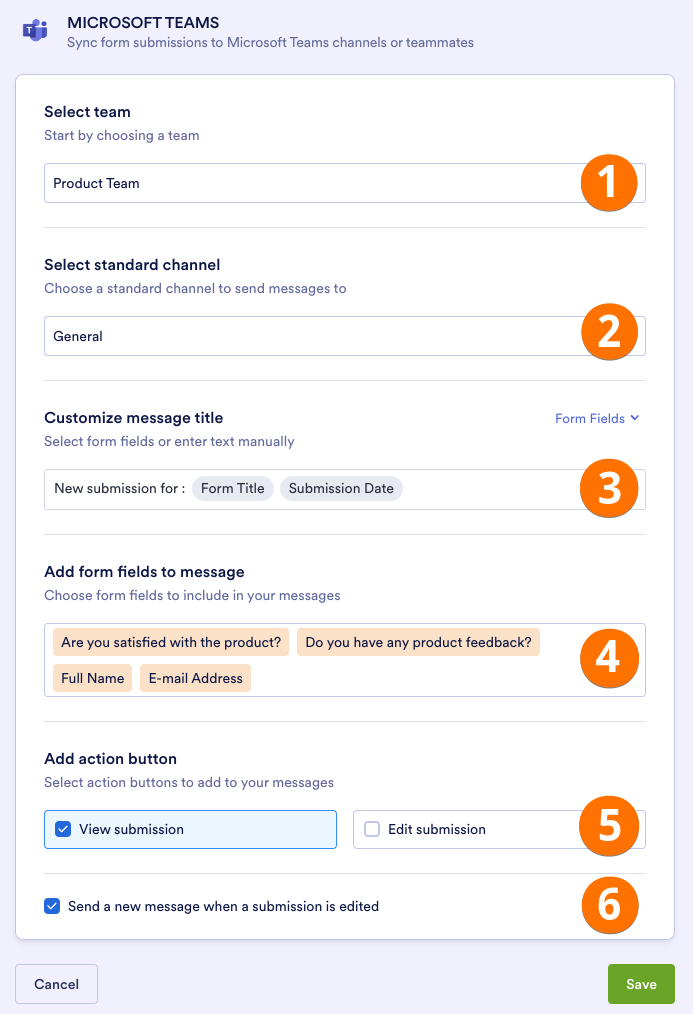 MICROSOFT TEAMS
Sync form submissions to Microsoft Teams channels or teammates

Select team
Start by choosing a team

Product Team

1

Select standard channel
Choose a standard channel to send messages to

General

2

Customize message title
Form Fields
Select form fields or enter text manually

New submission for : Form Title Submission Date

3

Add form fields to message
Choose form fields to include in your messages

Are you satisfied with the product? Do you have any product feedback?
Full Name E-mail Address

4

Add action button
Select action buttons to add to your messages

View submission
Edit submission

5

Send a new message when a submission is edited

6

Cancel
Save